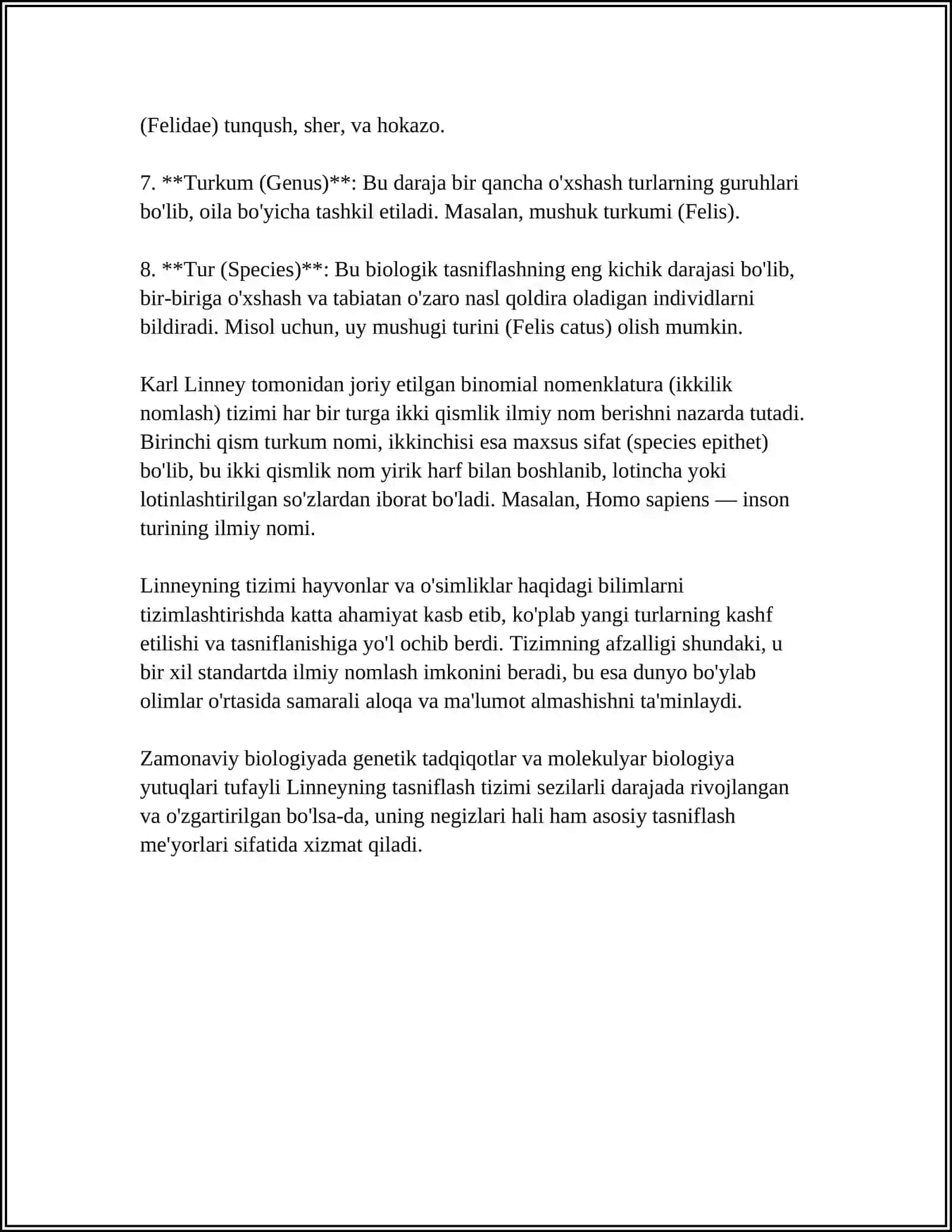 (Felidae) tunqush, sher, va hokazo.

7. **Turkum (Genus)**: Bu daraja bir qancha o'xshash turlarning guruhlari bo'lib, oila bo'yicha tashkil etiladi. Masalan, mushuk turkumi (Felis).

8. **Tur (Species)**: Bu biologik tasniflashning eng kichik darajasi bo'lib, bir-biriga o'xshash va tabiatan o'zaro nasl qoldira oladigan individlarni bildiradi. Misol uchun, uy mushugi turini (Felis catus) olish mumkin.

Karl Linney tomonidan joriy etilgan binomial nomenklatura (ikkilik nomlash) tizimi har bir turga ikki qismlik ilmiy nom berishni nazarda tutadi. Birinchi qism turkum nomi, ikkinchisi esa maxsus sifat (species epithet) bo'lib, bu ikki qismlik nom yirik harf bilan boshlanib, lotincha yoki lotinlashtirilgan so'zlardan iborat bo'ladi. Masalan, Homo sapiens — inson turining ilmiy nomi.

Linneyning tizimi hayvonlar va o'simliklar haqidagi bilimlarni tizimlashtirishda katta ahamiyat kasb etib, ko'plab yangi turlarning kashf etilishi va tasniflanishiga yo'l ochib berdi. Tizimning afzalligi shundaki, u bir xil standartda ilmiy nomlash imkonini beradi, bu esa dunyo bo'ylab olimlar o'rtasida samarali aloqa va ma'lumot almashishni ta'minlaydi.

Zamonaviy biologiyada genetik tadqiqotlar va molekulyar biologiya yutuqlari tufayli Linneyning tasniflash tizimi sezilarli darajada rivojlangan va o'zgartirilgan bo'lsa-da, uning negizlari hali ham asosiy tasniflash me'yorlari sifatida xizmat qiladi.